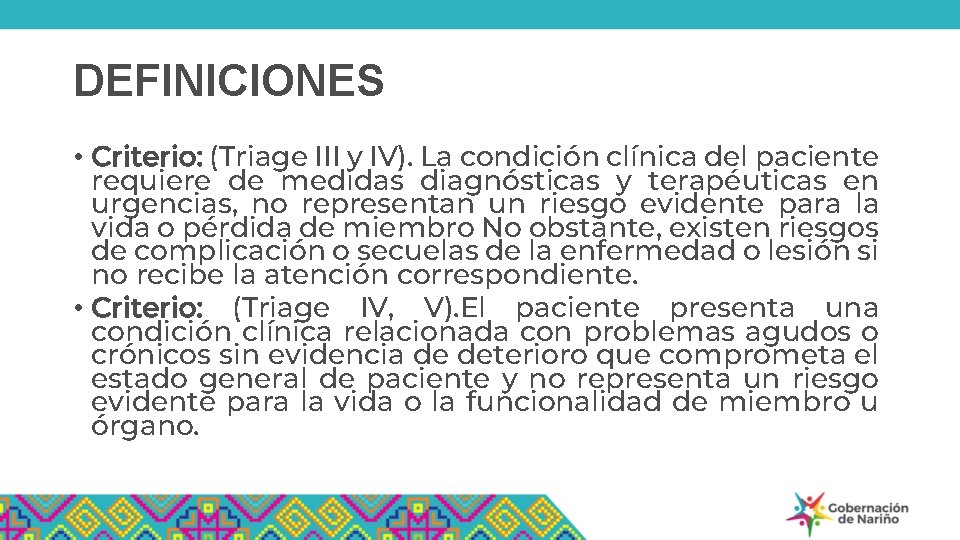 DEFINICIONES

• Criterio: (Triage III y IV). La condición clínica del paciente requiere de medidas diagnósticas y terapéuticas en urgencias, no representan un riesgo evidente para la vida o pérdida de miembro No obstante, existen riesgos de complicación o secuelas de la enfermedad o lesión si no recibe la atención correspondiente.
• Criterio: (Triage IV, V).El paciente presenta una condición clínica relacionada con problemas agudos o crónicos sin evidencia de deterioro que comprometa el estado general de paciente y no representa un riesgo evidente para la vida o la funcionalidad de miembro u órgano.

Gobernación de Nariño